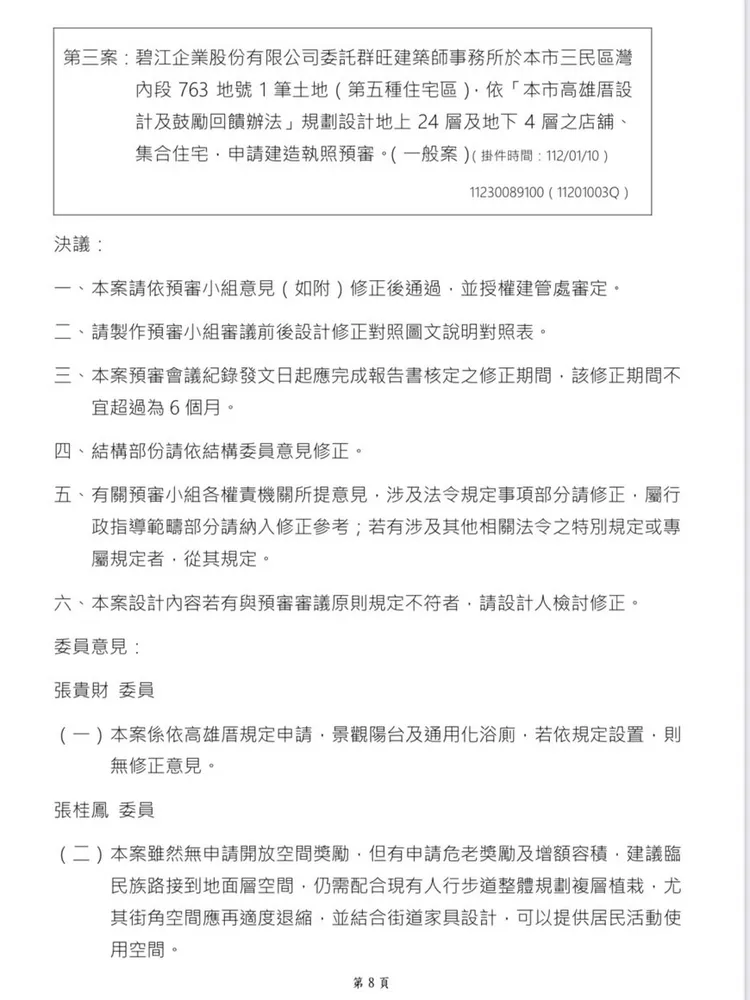 第三案：碧江企業股份有限公司委託群旺建築師事務所於本市三民區灣內段 763 地號 1 筆土地（第五種住宅區），依「本市高雄厝設計及鼓勵回饋辦法」規劃設計地上 24 層及地下 4 層之店舖、集合住宅，申請建造執照預審。（一般案）（掛件時間：112/01/10）

11230089100（11201003Q）

決議：

一、本案請依預審小組意見（如附）修正後通過，並授權建管處審定。

二、請製作預審小組審議前後設計修正對照圖文說明對照表。

三、本案預審會議紀錄發文日起應完成報告書核定之修正期間，該修正期間不宜超過為 6 個月。

四、結構部份請依結構委員意見修正。

五、有關預審小組各權責機關所提意見，涉及法令規定事項部分請修正，屬行政指導範疇部分請納入修正參考；若有涉及其他相關法令之特別規定或專屬規定者，從其規定。

六、本案設計內容若有與預審審議原則規定不符者，請設計人檢討修正。

委員意見：

張貴財 委員

（一）本案係依高雄厝規定申請，景觀陽台及通用化浴廁，若依規定設置，則無修正意見。

張桂鳳 委員

（二）本案雖然無申請開放空間獎勵，但有申請危老獎勵及增額容積，建議臨民族路接到地面層空間，仍需配合現有人行步道整體規劃複層植栽，尤其街角空間應再適度退縮，並結合街道家具設計，可以提供居民活動使用空間。

第 8 頁